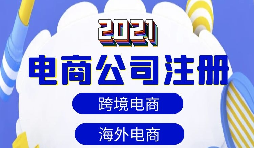 2021
电商公司注册
跨境电商
海外电商